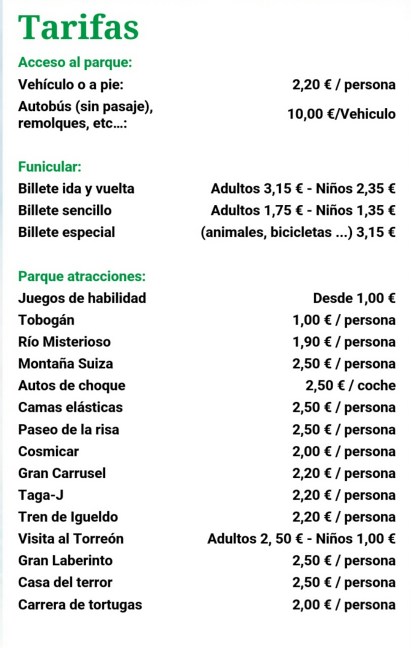 Tarifas

Acceso al parque:

| | |
|---|---|
| Vehículo o a pie: | 2,20 € / persona |
| Autobús (sin pasaje), remolques, etc...: | 10,00 €/Vehiculo |

Funicular:

| | |
|---|---|
| Billete ida y vuelta | Adultos 3,15 € - Niños 2,35 € |
| Billete sencillo | Adultos 1,75 € - Niños 1,35 € |
| Billete especial | (animales, bicicletas ...) 3,15 € |

Parque atracciones:

| | |
|---|---|
| Juegos de habilidad | Desde 1,00 € |
| Tobogán | 1,00 € / persona |
| Río Misterioso | 1,90 € / persona |
| Montaña Suiza | 2,50 € / persona |
| Autos de choque | 2,50 € / coche |
| Camas elásticas | 2,50 € / persona |
| Paseo de la risa | 2,50 € / persona |
| Cosmicar | 2,00 € / persona |
| Gran Carrusel | 2,20 € / persona |
| Taga-J | 2,20 € / persona |
| Tren de Igueldo | 2,20 € / persona |
| Visita al Torreón | Adultos 2, 50 € - Niños 1,00 € |
| Gran Laberinto | 2,50 € / persona |
| Casa del terror | 2,50 € / persona |
| Carrera de tortugas | 2,00 € / persona |